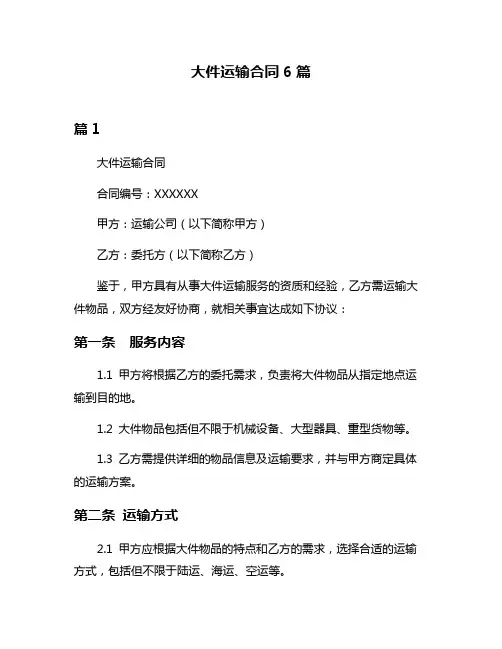 大件运输合同 6 篇

篇 1

大件运输合同

合同编号：XXXXXX

甲方：运输公司（以下简称甲方）

乙方：委托方（以下简称乙方）

鉴于，甲方具有从事大件运输服务的资质和经验，乙方需运输大件物品，双方经友好协商，就相关事宜达成如下协议：

第一条　服务内容

1.1 甲方将根据乙方的委托需求，负责将大件物品从指定地点运输到目的地。

1.2 大件物品包括但不限于机械设备、大型器具、重型货物等。

1.3 乙方需提供详细的物品信息及运输要求，并与甲方商定具体的运输方案。

第二条 运输方式

2.1 甲方应根据大件物品的特点和乙方的需求，选择合适的运输方式，包括但不限于陆运、海运、空运等。